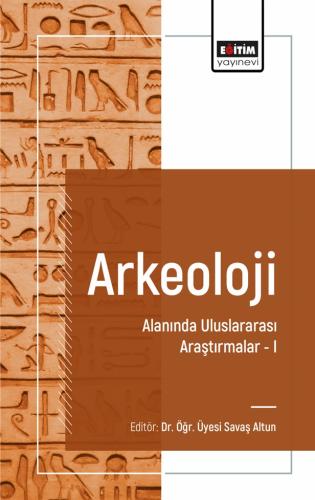 EĞİTİM
yayınevi

Arkeoloji

Alanında Uluslararası Araştırmalar - I

Editör: Dr. Öğr. Üyesi Savaş Altun